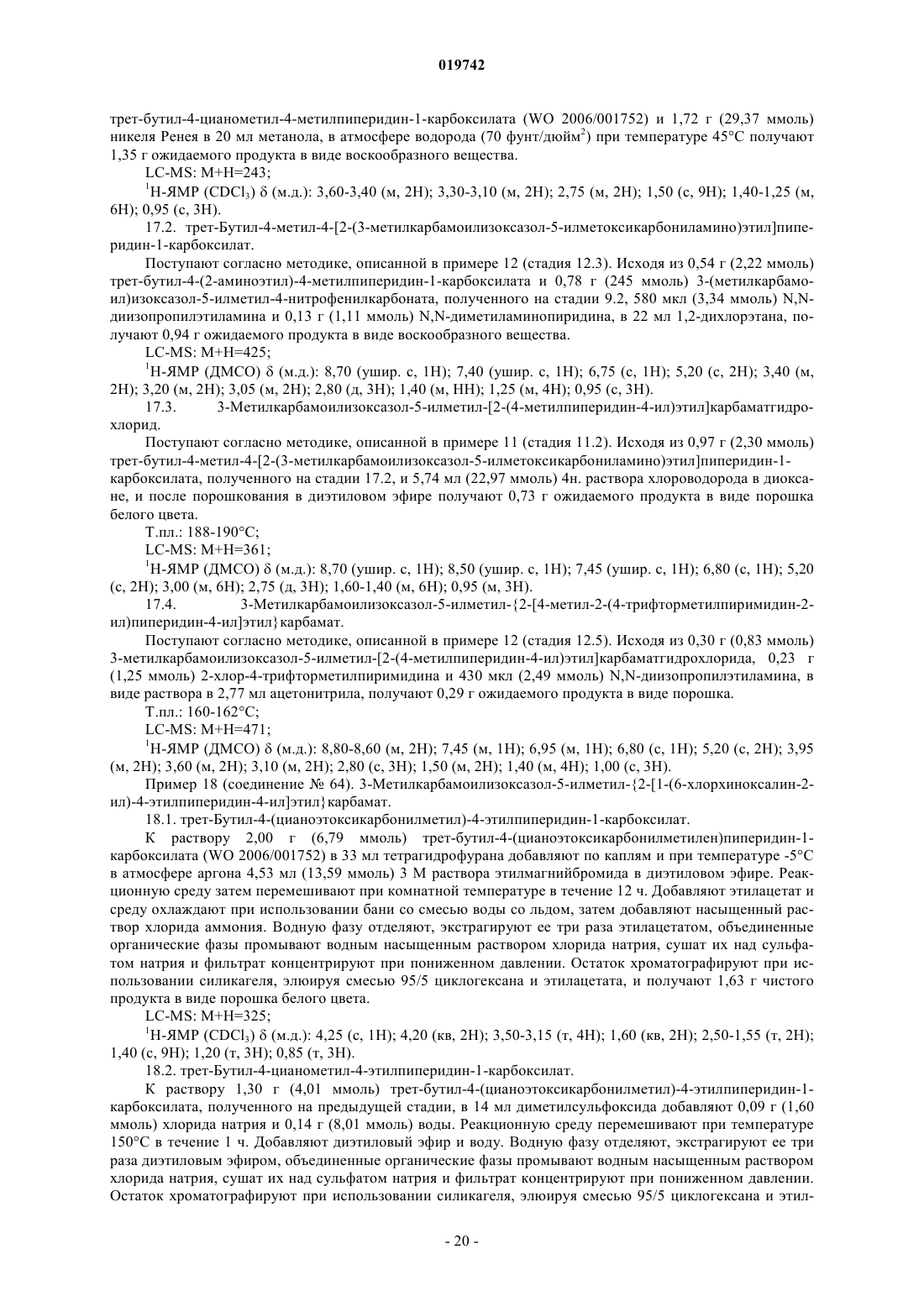 019742

трет-бутил-4-цианометил-4-метилпиперидин-1-карбоксилата (WO 2006/001752) и 1,72 г (29,37 ммоль) никеля Ренея в 20 мл метанола, в атмосфере водорода (70 фунт/дюйм$^2$) при температуре 45°C получают 1,35 г ожидаемого продукта в виде воскообразного вещества.

LC-MS: M+H=243;

$^1$H-ЯМР ($CDCl_3$) δ (м.д.): 3,60-3,40 (м, 2H); 3,30-3,10 (м, 2H); 2,75 (м, 2H); 1,50 (с, 9H); 1,40-1,25 (м, 6H); 0,95 (с, 3H).

17.2. трет-Бутил-4-метил-4-[2-(3-метилкарбамоилизоксазол-5-илметоксикарбониламино)этил]пиперидин-1-карбоксилат.

Поступают согласно методике, описанной в примере 12 (стадия 12.3). Исходя из 0,54 г (2,22 ммоль) трет-бутил-4-(2-аминоэтил)-4-метилпиперидин-1-карбоксилата и 0,78 г (245 ммоль) 3-(метилкарбамоил)изоксазол-5-илметил-4-нитрофенилкарбоната, полученного на стадии 9.2, 580 мкл (3,34 ммоль) N,N-диизопропилэтиламина и 0,13 г (1,11 ммоль) N,N-диметиламинопиридина, в 22 мл 1,2-дихлорэтана, получают 0,94 г ожидаемого продукта в виде воскообразного вещества.

LC-MS: M+H=425;

$^1$H-ЯМР (ДМСО) δ (м.д.): 8,70 (ушир. с, 1H); 7,40 (ушир. с, 1H); 6,75 (с, 1H); 5,20 (с, 2H); 3,40 (м, 2H); 3,20 (м, 2H); 3,05 (м, 2H); 2,80 (д, 3H); 1,40 (м, HH); 1,25 (м, 4H); 0,95 (с, 3H).

17.3. 3-Метилкарбамоилизоксазол-5-илметил-[2-(4-метилпиперидин-4-ил)этил]карбаматгидрохлорид.

Поступают согласно методике, описанной в примере 11 (стадия 11.2). Исходя из 0,97 г (2,30 ммоль) трет-бутил-4-метил-4-[2-(3-метилкарбамоилизоксазол-5-илметоксикарбониламино)этил]пиперидин-1-карбоксилата, полученного на стадии 17.2, и 5,74 мл (22,97 ммоль) 4н. раствора хлороводорода в диоксане, и после порошкования в диэтиловом эфире получают 0,73 г ожидаемого продукта в виде порошка белого цвета.

Т.пл.: 188-190°C;

LC-MS: M+H=361;

$^1$H-ЯМР (ДМСО) δ (м.д.): 8,70 (ушир. с, 1H); 8,50 (ушир. с, 1H); 7,45 (ушир. с, 1H); 6,80 (с, 1H); 5,20 (с, 2H); 3,00 (м, 6H); 2,75 (д, 3H); 1,60-1,40 (м, 6H); 0,95 (м, 3H).

17.4. 3-Метилкарбамоилизоксазол-5-илметил-{2-[4-метил-2-(4-трифторметилпиримидин-2-ил)пиперидин-4-ил]этил}карбамат.

Поступают согласно методике, описанной в примере 12 (стадия 12.5). Исходя из 0,30 г (0,83 ммоль) 3-метилкарбамоилизоксазол-5-илметил-[2-(4-метилпиперидин-4-ил)этил]карбаматгидрохлорида, 0,23 г (1,25 ммоль) 2-хлор-4-трифторметилпиримидина и 430 мкл (2,49 ммоль) N,N-диизопропилэтиламина, в виде раствора в 2,77 мл ацетонитрила, получают 0,29 г ожидаемого продукта в виде порошка.

Т.пл.: 160-162°C;

LC-MS: M+H=471;

$^1$H-ЯМР (ДМСО) δ (м.д.): 8,80-8,60 (м, 2H); 7,45 (м, 1H); 6,95 (м, 1H); 6,80 (с, 1H); 5,20 (с, 2H); 3,95 (м, 2H); 3,60 (м, 2H); 3,10 (м, 2H); 2,80 (с, 3H); 1,50 (м, 2H); 1,40 (м, 4H); 1,00 (с, 3H).

Пример 18 (соединение № 64). 3-Метилкарбамоилизоксазол-5-илметил-{2-[1-(6-хлорхиноксалин-2-ил)-4-этилпиперидин-4-ил]этил}карбамат.

18.1. трет-Бутил-4-(цианоэтоксикарбонилметил)-4-этилпиперидин-1-карбоксилат.

К раствору 2,00 г (6,79 ммоль) трет-бутил-4-(цианоэтоксикарбонилметилен)пиперидин-1-карбоксилата (WO 2006/001752) в 33 мл тетрагидрофурана добавляют по каплям и при температуре -5°C в атмосфере аргона 4,53 мл (13,59 ммоль) 3 М раствора этилмагнийбромида в диэтиловом эфире. Реакционную среду затем перемешивают при комнатной температуре в течение 12 ч. Добавляют этилацетат и среду охлаждают при использовании бани со смесью воды со льдом, затем добавляют насыщенный раствор хлорида аммония. Водную фазу отделяют, экстрагируют ее три раза этилацетатом, объединенные органические фазы промывают водным насыщенным раствором хлорида натрия, сушат их над сульфатом натрия и фильтрат концентрируют при пониженном давлении. Остаток хроматографируют при использовании силикагеля, элюируя смесью 95/5 циклогексана и этилацетата, и получают 1,63 г чистого продукта в виде порошка белого цвета.

LC-MS: M+H=325;

$^1$H-ЯМР ($CDCl_3$) δ (м.д.): 4,25 (с, 1H); 4,20 (кв, 2H); 3,50-3,15 (т, 4H); 1,60 (кв, 2H); 2,50-1,55 (т, 2H); 1,40 (с, 9H); 1,20 (т, 3H); 0,85 (т, 3H).

18.2. трет-Бутил-4-цианометил-4-этилпиперидин-1-карбоксилат.

К раствору 1,30 г (4,01 ммоль) трет-бутил-4-(цианоэтоксикарбонилметил)-4-этилпиперидин-1-карбоксилата, полученного на предыдущей стадии, в 14 мл диметилсульфоксида добавляют 0,09 г (1,60 ммоль) хлорида натрия и 0,14 г (8,01 ммоль) воды. Реакционную среду перемешивают при температуре 150°C в течение 1 ч. Добавляют диэтиловый эфир и воду. Водную фазу отделяют, экстрагируют ее три раза диэтиловым эфиром, объединенные органические фазы промывают водным насыщенным раствором хлорида натрия, сушат их над сульфатом натрия и фильтрат концентрируют при пониженном давлении. Остаток хроматографируют при использовании силикагеля, элюируя смесью 95/5 циклогексана и этил-

- 20 -